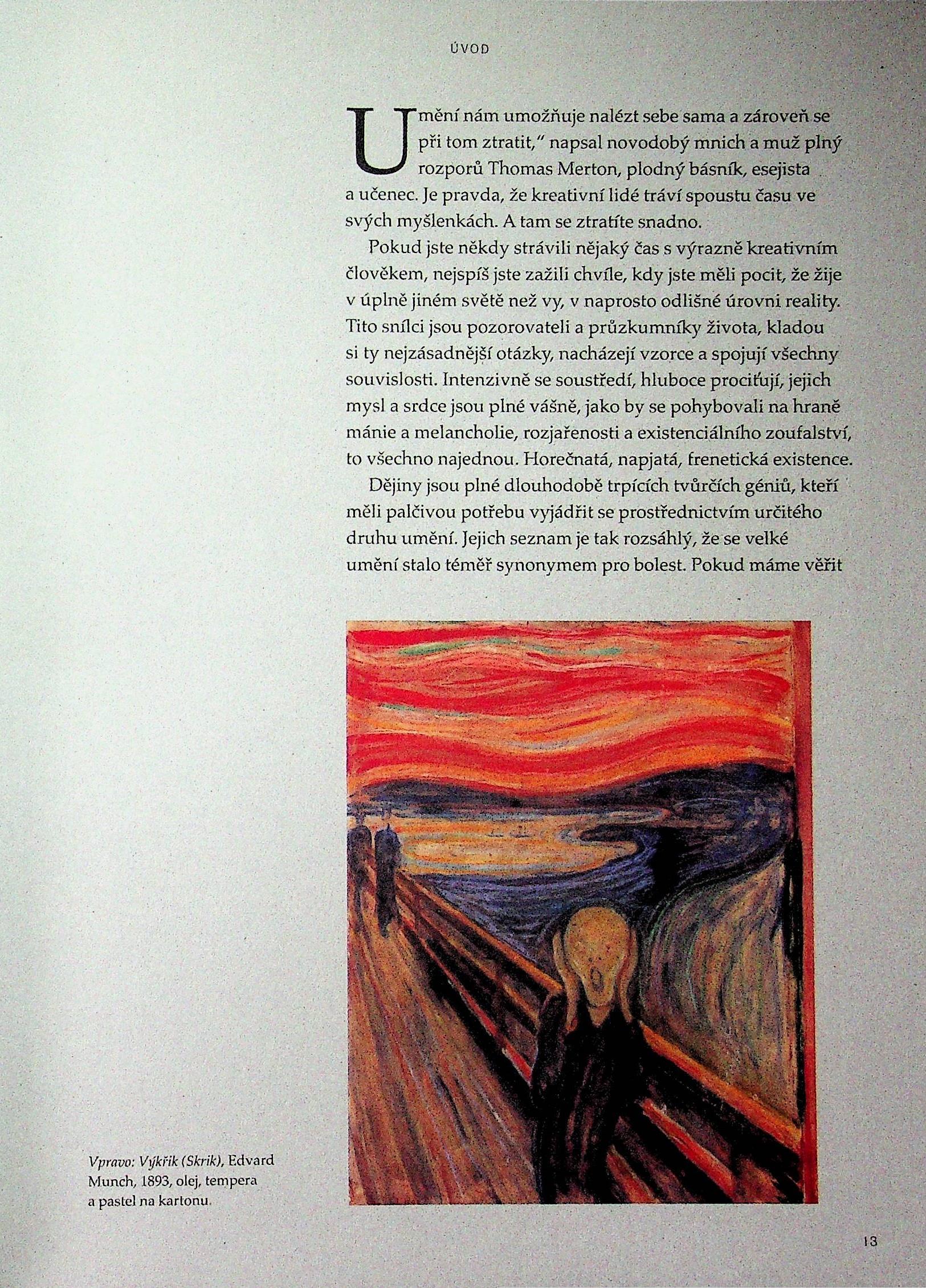 ÚVOD

Umění nám umožňuje nalézt sebe sama a zároveň se při tom ztratit," napsal novodobý mnich a muž plný rozporů Thomas Merton, plodný básník, esejista a učenec. Je pravda, že kreativní lidé tráví spoustu času ve svých myšlenkách. A tam se ztratíte snadno.

Pokud jste někdy strávili nějaký čas s výrazně kreativním člověkem, nejspíš jste zažili chvíle, kdy jste měli pocit, že žije v úplně jiném světě než vy, v naprosto odlišné úrovni reality. Tito snílci jsou pozorovateli a průzkumníky života, kladou si ty nejzásadnější otázky, nacházejí vzorce a spojují všechny souvislosti. Intenzivně se soustředí, hluboce prociťují, jejich mysl a srdce jsou plné vášně, jako by se pohybovali na hraně mánie a melancholie, rozjařenosti a existenciálního zoufalství, to všechno najednou. Horečnatá, napjatá, frenetická existence.

Dějiny jsou plné dlouhodobě trpících tvůrčích géniů, kteří měli palčivou potřebu vyjádřit se prostřednictvím určitého druhu umění. Jejich seznam je tak rozsáhlý, že se velké umění stalo téměř synonymem pro bolest. Pokud máme věřit

Vpravo: Výkřik (Skrik), Edvard Munch, 1893, olej, tempera a pastel na kartonu.

13